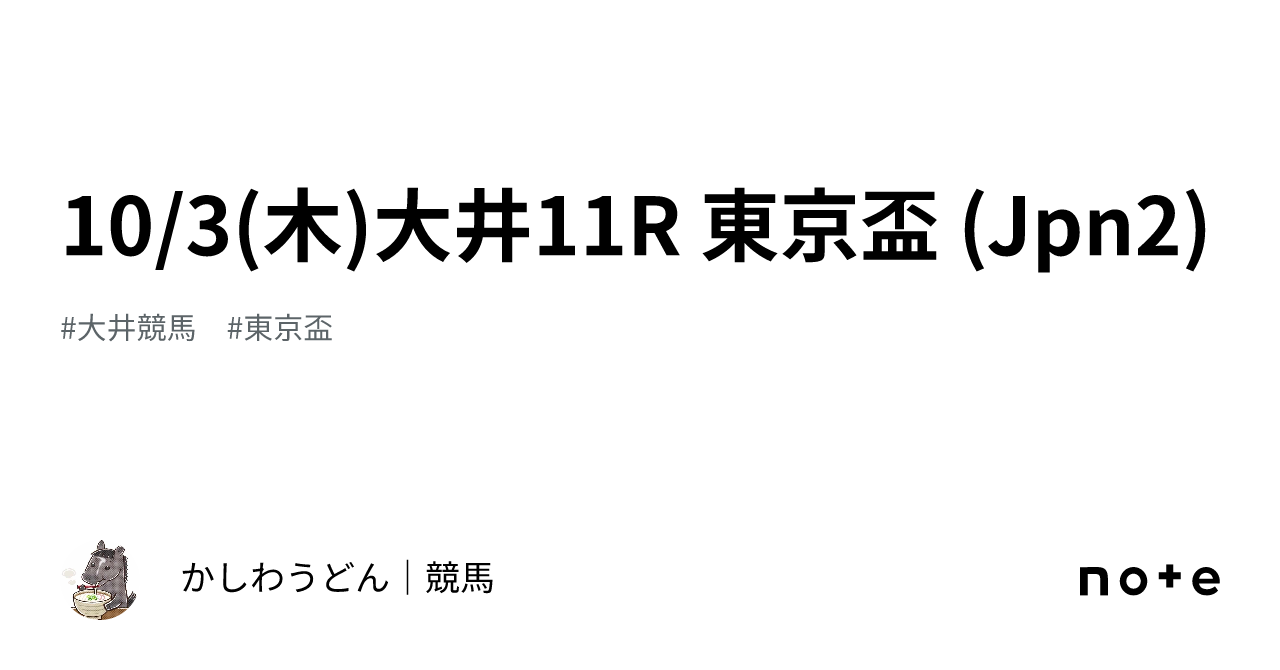 10/3(木)大井11R 東京盃 (Jpn2)

#大井競馬　#東京盃

かしわうどん｜競馬

note